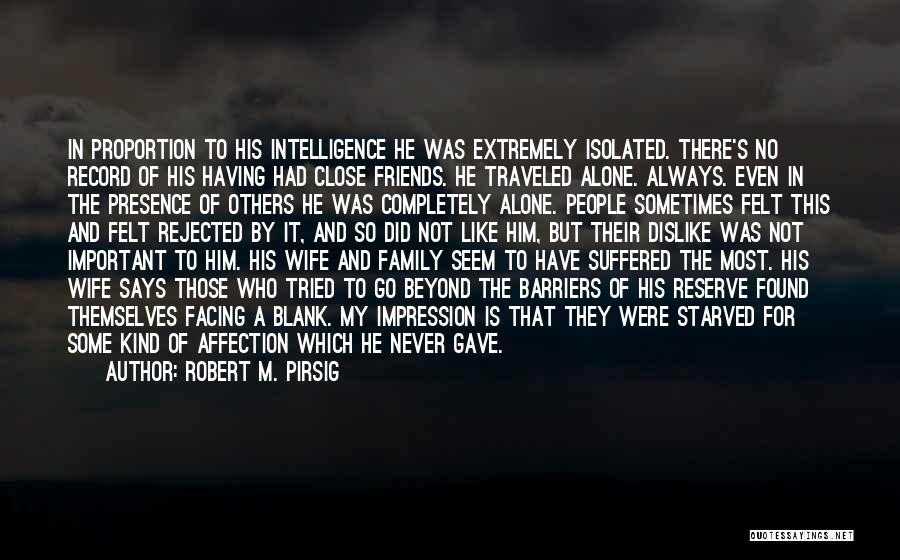 IN PROPORTION TO HIS INTELLIGENCE HE WAS EXTREMELY ISOLATED. THERE'S NO RECORD OF HIS HAVING HAD CLOSE FRIENDS. HE TRAVELED ALONE. ALWAYS. EVEN IN THE PRESENCE OF OTHERS HE WAS COMPLETELY ALONE. PEOPLE SOMETIMES FELT THIS AND FELT REJECTED BY IT, AND SO DID NOT LIKE HIM, BUT THEIR DISLIKE WAS NOT IMPORTANT TO HIM. HIS WIFE AND FAMILY SEEM TO HAVE SUFFERED THE MOST. HIS WIFE SAYS THOSE WHO TRIED TO GO BEYOND THE BARRIERS OF HIS RESERVE FOUND THEMSELVES FACING A BLANK. MY IMPRESSION IS THAT THEY WERE STARVED FOR SOME KIND OF AFFECTION WHICH HE NEVER GAVE.

AUTHOR: ROBERT M. PIRSIG

QUOTESSAYINGS.NET